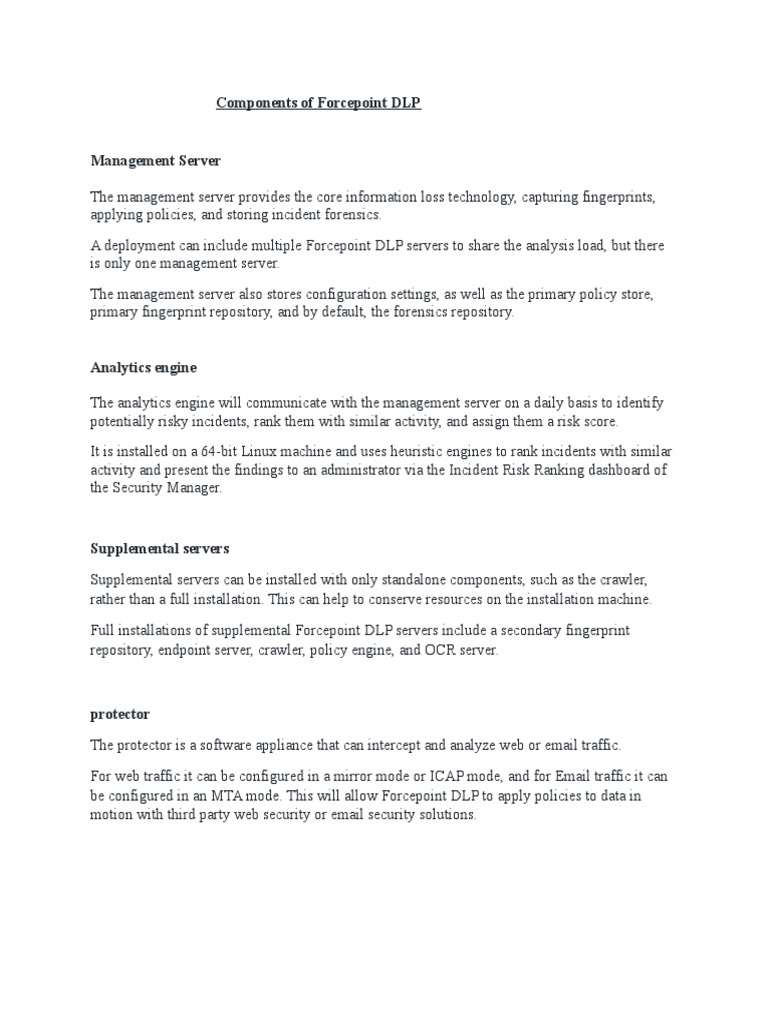 Components of Forcepoint DLP

Management Server

The management server provides the core information loss technology, capturing fingerprints, applying policies, and storing incident forensics.

A deployment can include multiple Forcepoint DLP servers to share the analysis load, but there is only one management server.

The management server also stores configuration settings, as well as the primary policy store, primary fingerprint repository, and by default, the forensics repository.

Analytics engine

The analytics engine will communicate with the management server on a daily basis to identify potentially risky incidents, rank them with similar activity, and assign them a risk score.

It is installed on a 64-bit Linux machine and uses heuristic engines to rank incidents with similar activity and present the findings to an administrator via the Incident Risk Ranking dashboard of the Security Manager.

Supplemental servers

Supplemental servers can be installed with only standalone components, such as the crawler, rather than a full installation. This can help to conserve resources on the installation machine.

Full installations of supplemental Forcepoint DLP servers include a secondary fingerprint repository, endpoint server, crawler, policy engine, and OCR server.

protector

The protector is a software appliance that can intercept and analyze web or email traffic.

For web traffic it can be configured in a mirror mode or ICAP mode, and for Email traffic it can be configured in an MTA mode. This will allow Forcepoint DLP to apply policies to data in motion with third party web security or email security solutions.